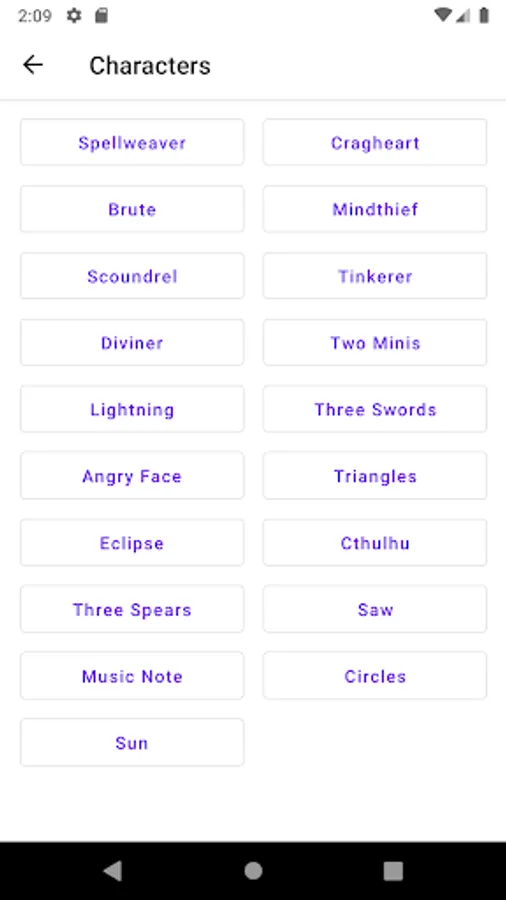 2:09

Characters

Spellweaver
Cragheart
Brute
Mindthief
Scoundrel
Tinkerer
Diviner
Two Minis
Lightning
Three Swords
Angry Face
Triangles
Eclipse
Cthulhu
Three Spears
Saw
Music Note
Circles
Sun